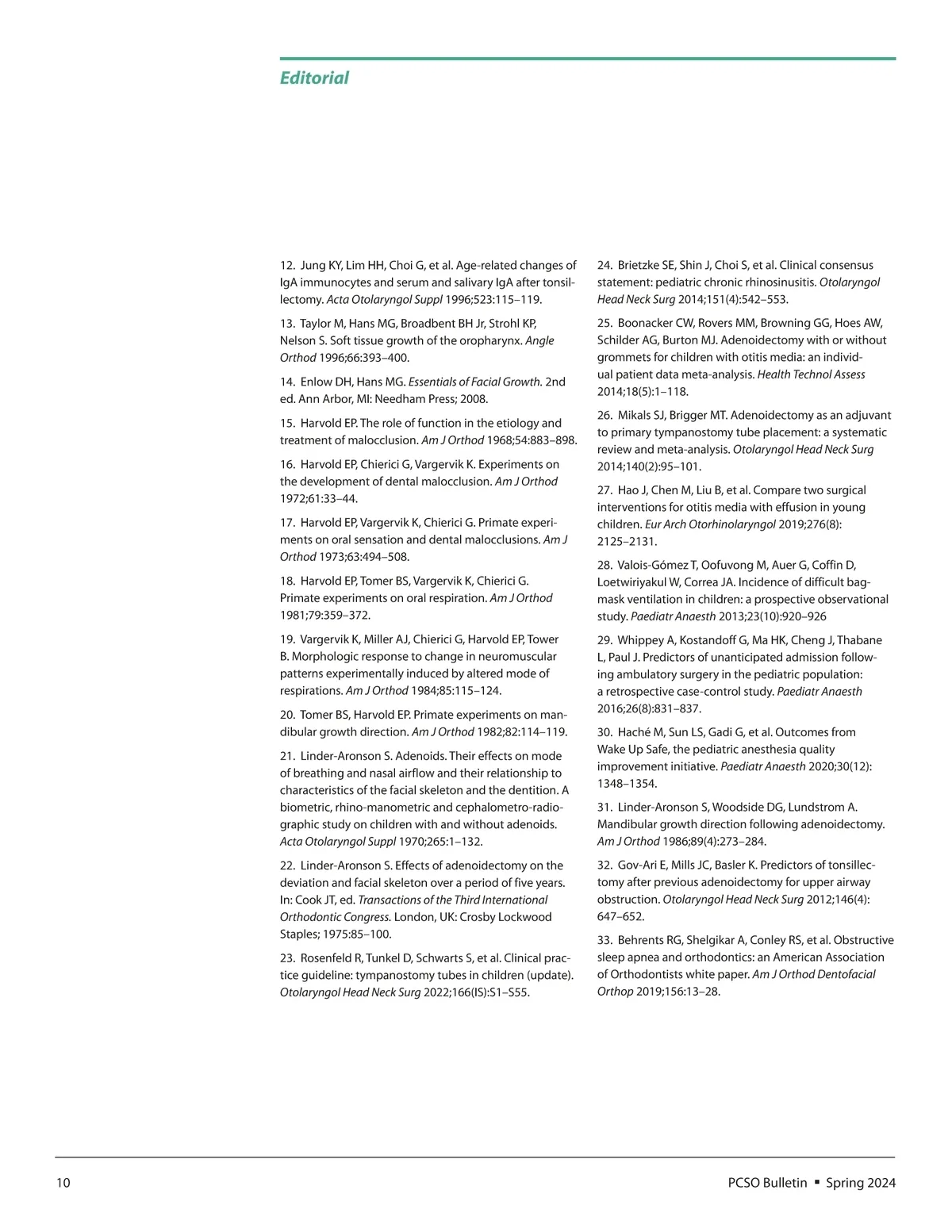 Editorial

12. Jung KY, Lim HH, Choi G, et al. Age-related changes of IgA immunocytes and serum and salivary IgA after tonsillectomy. Acta Otolaryngol Suppl 1996;523:115–119.

13. Taylor M, Hans MG, Broadbent BH Jr, Strohl KP, Nelson S. Soft tissue growth of the oropharynx. Angle Orthod 1996;66:393–400.

14. Enlow DH, Hans MG. Essentials of Facial Growth. 2nd ed. Ann Arbor, MI: Needham Press; 2008.

15. Harvold EP. The role of function in the etiology and treatment of malocclusion. Am J Orthod 1968;54:883–898.

16. Harvold EP, Chierici G, Vargervik K. Experiments on the development of dental malocclusion. Am J Orthod 1972;61:33–44.

17. Harvold EP, Vargervik K, Chierici G. Primate experiments on oral sensation and dental malocclusions. Am J Orthod 1973;63:494–508.

18. Harvold EP, Tomer BS, Vargervik K, Chierici G. Primate experiments on oral respiration. Am J Orthod 1981;79:359–372.

19. Vargervik K, Miller AJ, Chierici G, Harvold EP, Tower B. Morphologic response to change in neuromuscular patterns experimentally induced by altered mode of respirations. Am J Orthod 1984;85:115–124.

20. Tomer BS, Harvold EP. Primate experiments on mandibular growth direction. Am J Orthod 1982;82:114–119.

21. Linder-Aronson S. Adenoids. Their effects on mode of breathing and nasal airflow and their relationship to characteristics of the facial skeleton and the dentition. A biometric, rhino-manometric and cephalometro-radiographic study on children with and without adenoids. Acta Otolaryngol Suppl 1970;265:1–132.

22. Linder-Aronson S. Effects of adenoidectomy on the deviation and facial skeleton over a period of five years. In: Cook JT, ed. Transactions of the Third International Orthodontic Congress. London, UK: Crosby Lockwood Staples; 1975:85–100.

23. Rosenfeld R, Tunkel D, Schwarts S, et al. Clinical practice guideline: tympanostomy tubes in children (update). Otolaryngol Head Neck Surg 2022;166(IS):S1–S55.

24. Brietzke SE, Shin J, Choi S, et al. Clinical consensus statement: pediatric chronic rhinosinusitis. Otolaryngol Head Neck Surg 2014;151(4):542–553.

25. Boonacker CW, Rovers MM, Browning GG, Hoes AW, Schilder AG, Burton MJ. Adenoidectomy with or without grommets for children with otitis media: an individual patient data meta-analysis. Health Technol Assess 2014;18(5):1–118.

26. Mikals SJ, Brigger MT. Adenoidectomy as an adjuvant to primary tympanostomy tube placement: a systematic review and meta-analysis. Otolaryngol Head Neck Surg 2014;140(2):95–101.

27. Hao J, Chen M, Liu B, et al. Compare two surgical interventions for otitis media with effusion in young children. Eur Arch Otorhinolaryngol 2019;276(8): 2125–2131.

28. Valois-Gómez T, Oofuvong M, Auer G, Coffin D, Loetwiriyakul W, Correa JA. Incidence of difficult bag-mask ventilation in children: a prospective observational study. Paediatr Anaesth 2013;23(10):920–926

29. Whippey A, Kostandoff G, Ma HK, Cheng J, Thabane L, Paul J. Predictors of unanticipated admission following ambulatory surgery in the pediatric population: a retrospective case-control study. Paediatr Anaesth 2016;26(8):831–837.

30. Haché M, Sun LS, Gadi G, et al. Outcomes from Wake Up Safe, the pediatric anesthesia quality improvement initiative. Paediatr Anaesth 2020;30(12): 1348–1354.

31. Linder-Aronson S, Woodside DG, Lundstrom A. Mandibular growth direction following adenoidectomy. Am J Orthod 1986;89(4):273–284.

32. Gov-Ari E, Mills JC, Basler K. Predictors of tonsillectomy after previous adenoidectomy for upper airway obstruction. Otolaryngol Head Neck Surg 2012;146(4): 647–652.

33. Behrents RG, Shelgikar A, Conley RS, et al. Obstructive sleep apnea and orthodontics: an American Association of Orthodontists white paper. Am J Orthod Dentofacial Orthop 2019;156:13–28.

10

PCSO Bulletin ▪ Spring 2024